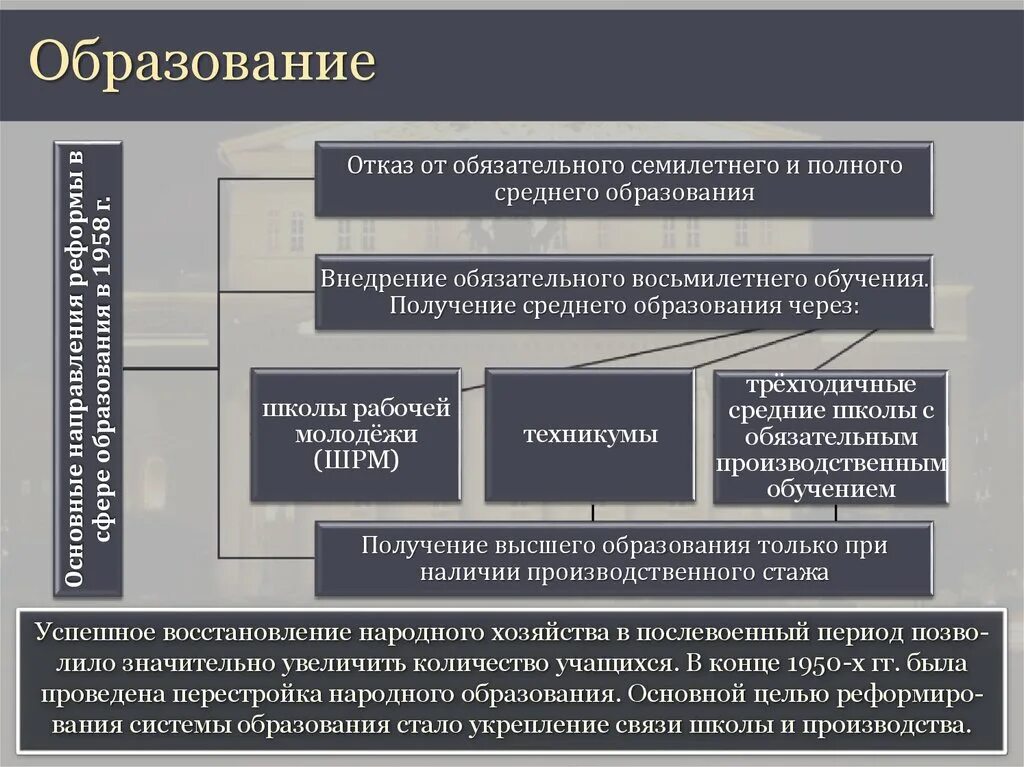 Образование

Основные направления реформы в сфере образования в 1958 г.

Отказ от обязательного семилетнего и полного среднего образования

Внедрение обязательного восьмилетнего обучения. Получение среднего образования через:

школы рабочей молодёжи (ШРМ)

техникумы

трёхгодичные средние школы с обязательным производственным обучением

Получение высшего образования только при наличии производственного стажа

Успешное восстановление народного хозяйства в послевоенный период позволило значительно увеличить количество учащихся. В конце 1950-х гг. была проведена перестройка народного образования. Основной целью реформирования системы образования стало укрепление связи школы и производства.